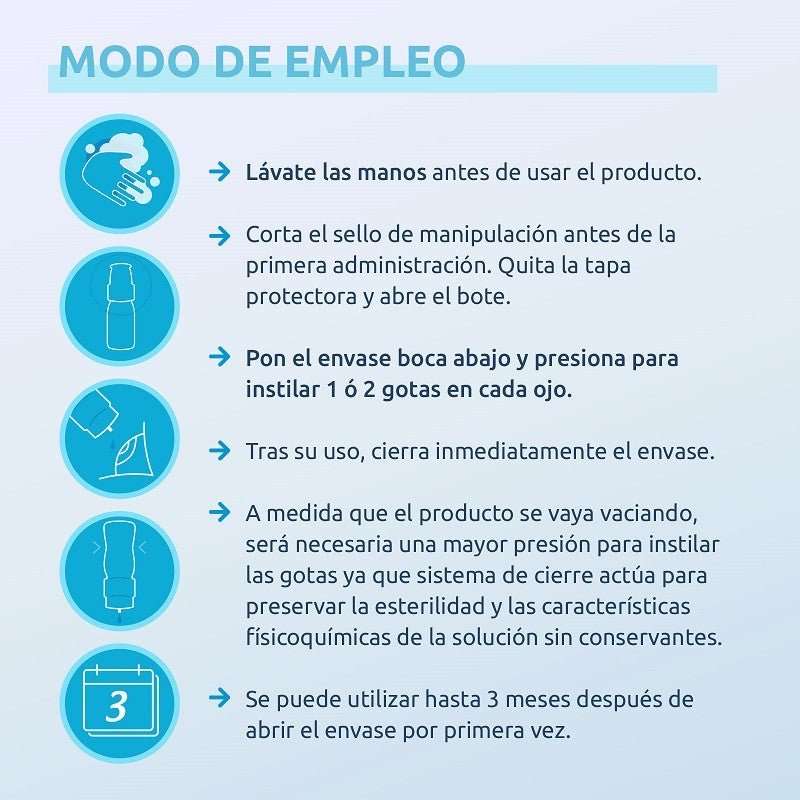 MODO DE EMPLEO

→ Lávate las manos antes de usar el producto.

→ Corta el sello de manipulación antes de la primera administración. Quita la tapa protectora y abre el bote.

→ Pon el envase boca abajo y presiona para instilar 1 ó 2 gotas en cada ojo.

→ Tras su uso, cierra inmediatamente el envase.

→ A medida que el producto se vaya vaciando, será necesaria una mayor presión para instilar las gotas ya que sistema de cierre actúa para preservar la esterilidad y las características físicoquímicas de la solución sin conservantes.

3

→ Se puede utilizar hasta 3 meses después de abrir el envase por primera vez.